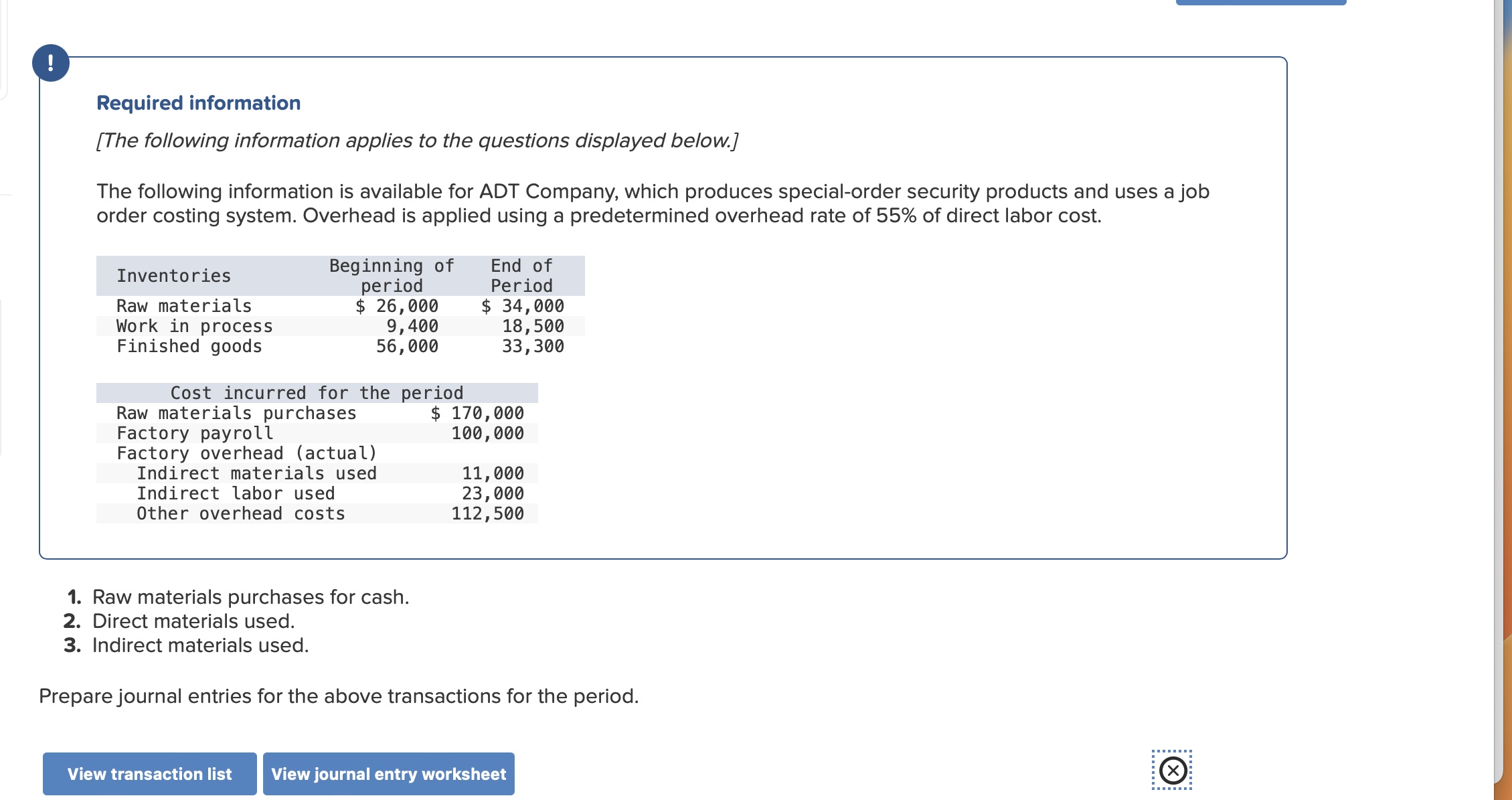 !

Required information

[The following information applies to the questions displayed below.]

The following information is available for ADT Company, which produces special-order security products and uses a job order costing system. Overhead is applied using a predetermined overhead rate of 55% of direct labor cost.

| Inventories | Beginning of period | End of Period |
|---|---|---|
| Raw materials | $ 26,000 | $ 34,000 |
| Work in process | 9,400 | 18,500 |
| Finished goods | 56,000 | 33,300 |

| Cost incurred for the period | |
|---|---|
| Raw materials purchases | $ 170,000 |
| Factory payroll | 100,000 |
| Factory overhead (actual) | |
| Indirect materials used | 11,000 |
| Indirect labor used | 23,000 |
| Other overhead costs | 112,500 |

1. Raw materials purchases for cash.
2. Direct materials used.
3. Indirect materials used.

Prepare journal entries for the above transactions for the period.

View transaction list

View journal entry worksheet